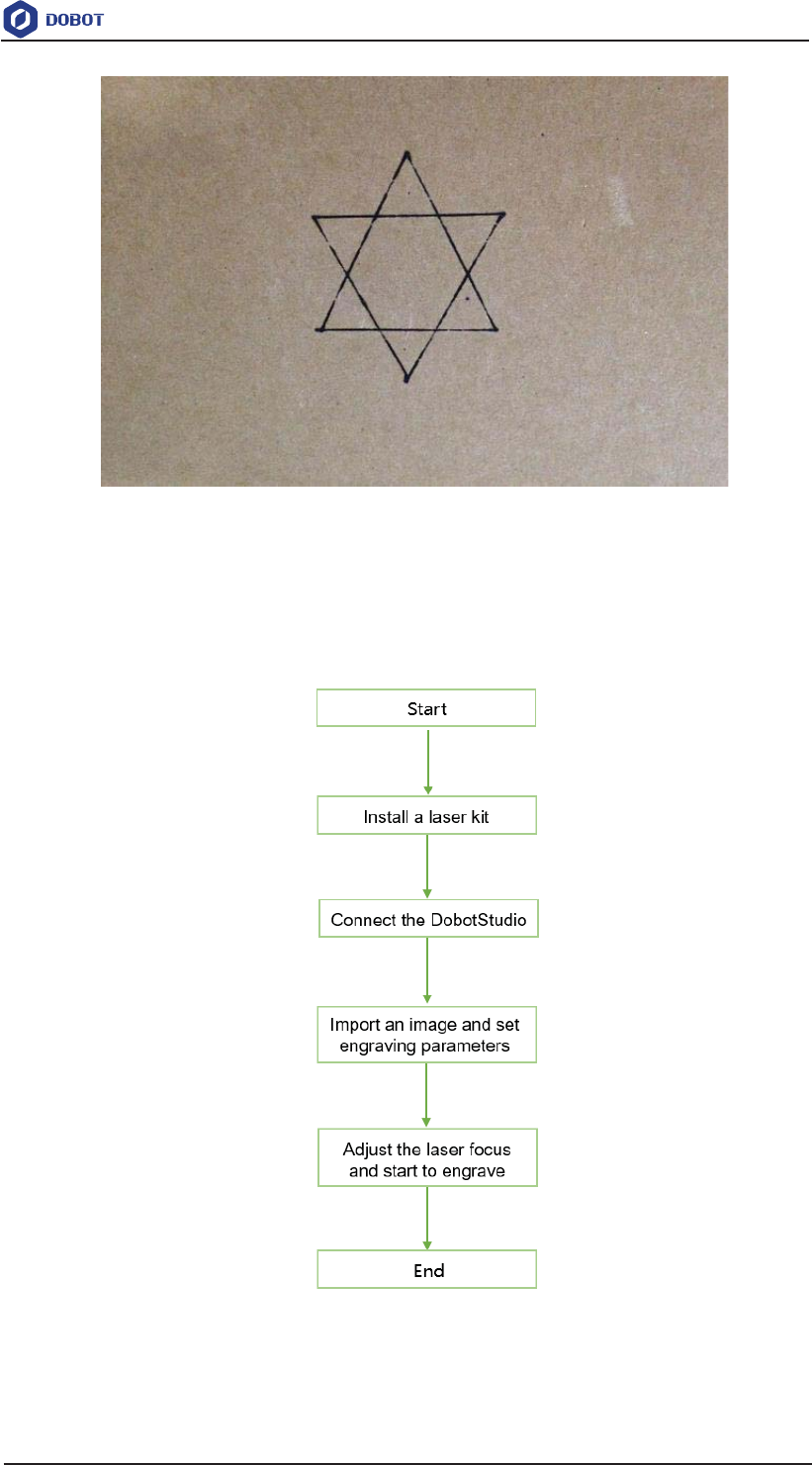 DOBOT

Start

Install a laser kit

Connect the DobotStudio

Import an image and set engraving parameters

Adjust the laser focus and start to engrave

End